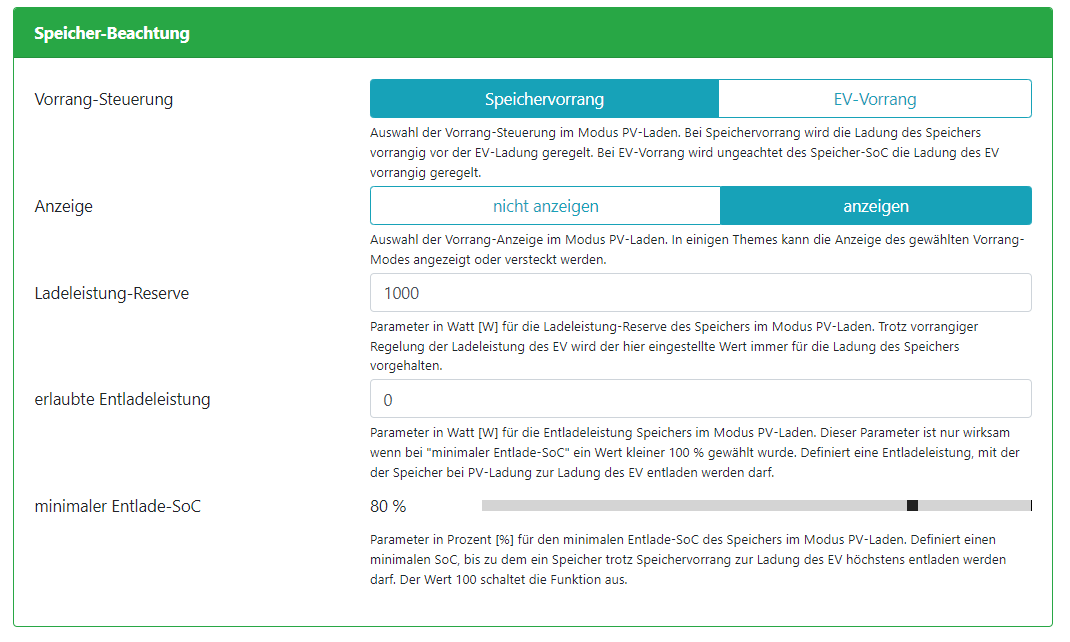 Speicher-Beachtung

Vorrang-Steuerung

Speichervorrang

EV-Vorrang

Auswahl der Vorrang-Steuerung im Modus PV-Laden. Bei Speichervorrang wird die Ladung des Speichers vorrangig vor der EV-Ladung geregelt. Bei EV-Vorrang wird ungeachtet des Speicher-SoC die Ladung des EV vorrangig geregelt.

Anzeige

nicht anzeigen

anzeigen

Auswahl der Vorrang-Anzeige im Modus PV-Laden. In einigen Themes kann die Anzeige des gewählten Vorrang-Modes angezeigt oder versteckt werden.

Ladeleistung-Reserve

1000

Parameter in Watt [W] für die Ladeleistung-Reserve des Speichers im Modus PV-Laden. Trotz vorrangiger Regelung der Ladeleistung des EV wird der hier eingestellte Wert immer für die Ladung des Speichers vorgehalten.

erlaubte Entladeleistung

0

Parameter in Watt [W] für die Entladeleistung Speichers im Modus PV-Laden. Dieser Parameter ist nur wirksam wenn bei "minimaler Entlade-SoC" ein Wert kleiner 100 % gewählt wurde. Definiert eine Entladeleistung, mit der der Speicher bei PV-Ladung zur Ladung des EV entladen werden darf.

minimaler Entlade-SoC

80 %

Parameter in Prozent [%] für den minimalen Entlade-SoC des Speichers im Modus PV-Laden. Definiert einen minimalen SoC, bis zu dem ein Speicher trotz Speichervorrang zur Ladung des EV höchstens entladen werden darf. Der Wert 100 schaltet die Funktion aus.